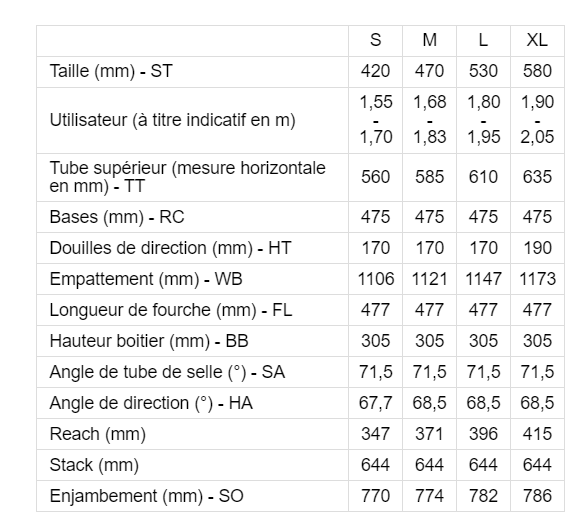 | | S | M | L | XL |
|---|---|---|---|---|
| Taille (mm) - ST | 420 | 470 | 530 | 580 |
| Utilisateur (à titre indicatif en m) | 1,55 - 1,70 | 1,68 - 1,83 | 1,80 - 1,95 | 1,90 - 2,05 |
| Tube supérieur (mesure horizontale en mm) - TT | 560 | 585 | 610 | 635 |
| Bases (mm) - RC | 475 | 475 | 475 | 475 |
| Douilles de direction (mm) - HT | 170 | 170 | 170 | 190 |
| Empattement (mm) - WB | 1106 | 1121 | 1147 | 1173 |
| Longueur de fourche (mm) - FL | 477 | 477 | 477 | 477 |
| Hauteur boitier (mm) - BB | 305 | 305 | 305 | 305 |
| Angle de tube de selle (°) - SA | 71,5 | 71,5 | 71,5 | 71,5 |
| Angle de direction (°) - HA | 67,7 | 68,5 | 68,5 | 68,5 |
| Reach (mm) | 347 | 371 | 396 | 415 |
| Stack (mm) | 644 | 644 | 644 | 644 |
| Enjambement (mm) - SO | 770 | 774 | 782 | 786 |